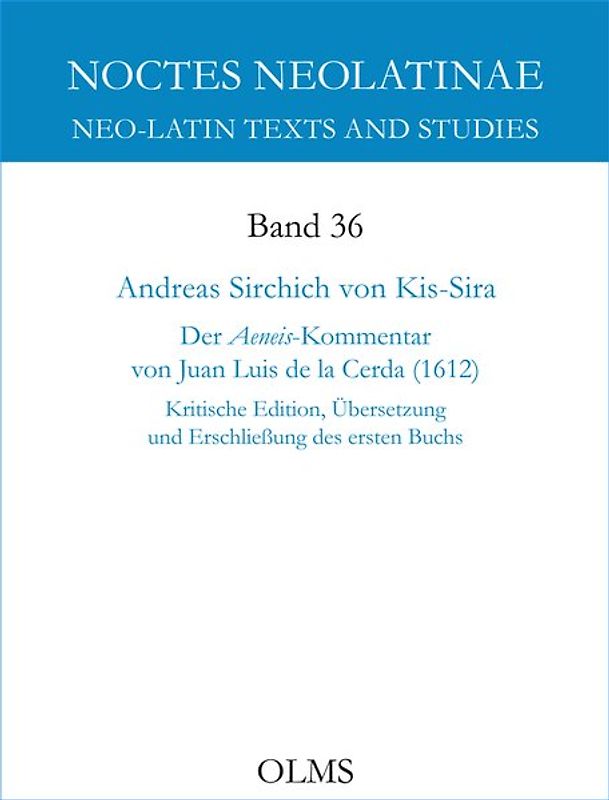 NOCTES NEOLATINAE
NEO-LATIN TEXTS AND STUDIES

Band 36

Andreas Sirchich von Kis-Sira

Der Aeneis-Kommentar von Juan Luis de la Cerda (1612)

Kritische Edition, Übersetzung und Erschließung des ersten Buchs

OLMS